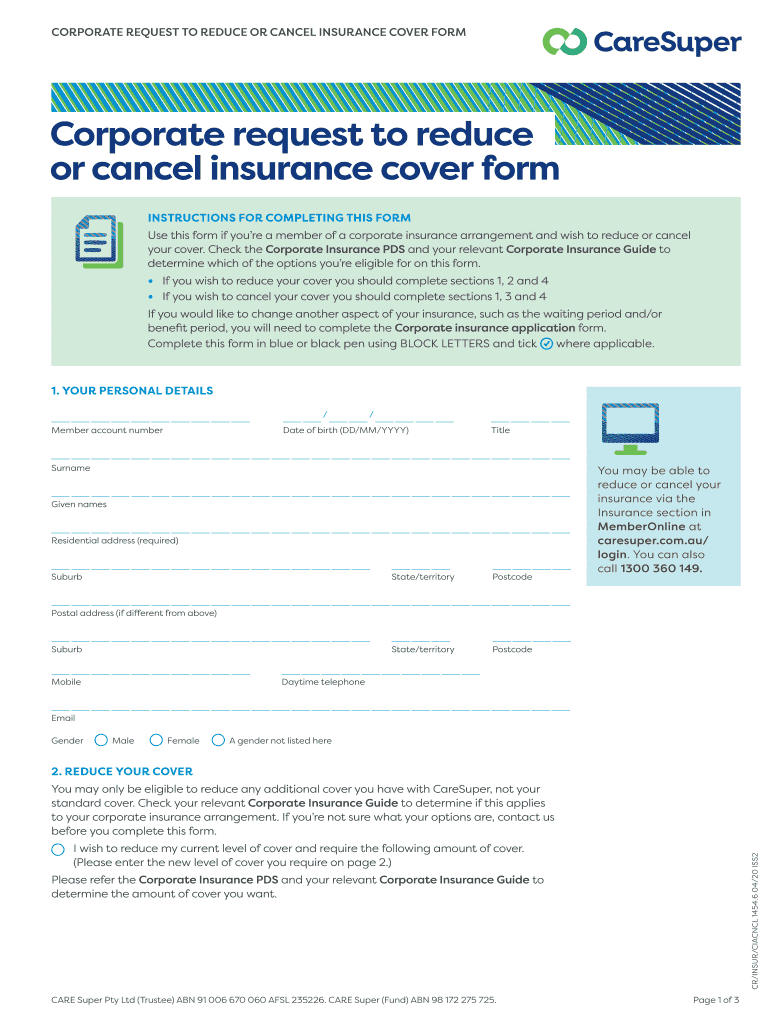 CORPORATE REQUEST TO REDUCE OR CANCEL INSURANCE COVER FORM

CareSuper

Corporate request to reduce or cancel insurance cover form

INSTRUCTIONS FOR COMPLETING THIS FORM

Use this form if you're a member of a corporate insurance arrangement and wish to reduce or cancel your cover. Check the Corporate Insurance PDS and your relevant Corporate Insurance Guide to determine which of the options you're eligible for on this form.

• If you wish to reduce your cover you should complete sections 1, 2 and 4
• If you wish to cancel your cover you should complete sections 1, 3 and 4

If you would like to change another aspect of your insurance, such as the waiting period and/or benefit period, you will need to complete the Corporate insurance application form.

Complete this form in blue or black pen using BLOCK LETTERS and tick where applicable.

1. YOUR PERSONAL DETAILS

Member account number

/ /
Date of birth (DD/MM/YYYY)

Title

Surname

Given names

Residential address (required)

Suburb

State/territory

Postcode

Postal address (if different from above)

Suburb

State/territory

Postcode

Mobile

Daytime telephone

Email

Gender Male Female A gender not listed here

You may be able to reduce or cancel your insurance via the Insurance section in MemberOnline at caresuper.com.au/login. You can also call 1300 360 149.

2. REDUCE YOUR COVER

You may only be eligible to reduce any additional cover you have with CareSuper, not your standard cover. Check your relevant Corporate Insurance Guide to determine if this applies to your corporate insurance arrangement. If you're not sure what your options are, contact us before you complete this form.

I wish to reduce my current level of cover and require the following amount of cover. (Please enter the new level of cover you require on page 2.)

Please refer the Corporate Insurance PDS and your relevant Corporate Insurance Guide to determine the amount of cover you want.

CR/INSUR/CIACNCL 1454.6 04/20 ISS2

CARE Super Pty Ltd (Trustee) ABN 91 006 670 060 AFSL 235226. CARE Super (Fund) ABN 98 172 275 725.

Page 1 of 3